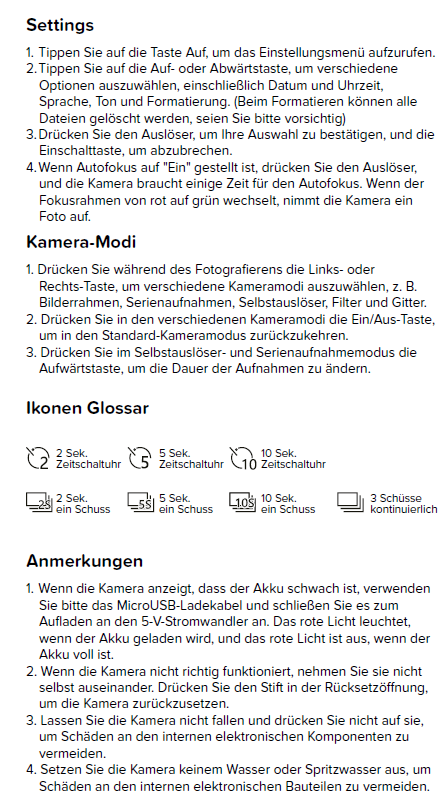 Settings

1. Tippen Sie auf die Taste Auf, um das Einstellungsmenü aufzurufen.
2. Tippen Sie auf die Auf- oder Abwärtstaste, um verschiedene Optionen auszuwählen, einschließlich Datum und Uhrzeit, Sprache, Ton und Formatierung. (Beim Formatieren können alle Dateien gelöscht werden, seien Sie bitte vorsichtig)
3. Drücken Sie den Auslöser, um Ihre Auswahl zu bestätigen, und die Einschalttaste, um abzubrechen.
4. Wenn Autofokus auf "Ein" gestellt ist, drücken Sie den Auslöser, und die Kamera braucht einige Zeit für den Autofokus. Wenn der Fokusrahmen von rot auf grün wechselt, nimmt die Kamera ein Foto auf.

Kamera-Modi

1. Drücken Sie während des Fotografierens die Links- oder Rechts-Taste, um verschiedene Kameramodi auszuwählen, z. B. Bilderrahmen, Serienaufnahmen, Selbstauslöser, Filter und Gitter.
2. Drücken Sie in den verschiedenen Kameramodi die Ein/Aus-Taste, um in den Standard-Kameramodus zurückzukehren.
3. Drücken Sie im Selbstauslöser- und Serienaufnahmemodus die Aufwärtstaste, um die Dauer der Aufnahmen zu ändern.

Ikonen Glossar

2 2 Sek. Zeitschaltuhr
5 5 Sek. Zeitschaltuhr
10 10 Sek. Zeitschaltuhr

2S 2 Sek. ein Schuss
5S 5 Sek. ein Schuss
10S 10 Sek. ein Schuss
3 Schüsse kontinuierlich

Anmerkungen

1. Wenn die Kamera anzeigt, dass der Akku schwach ist, verwenden Sie bitte das MicroUSB-Ladekabel und schließen Sie es zum Aufladen an den 5-V-Stromwandler an. Das rote Licht leuchtet, wenn der Akku geladen wird, und das rote Licht ist aus, wenn der Akku voll ist.
2. Wenn die Kamera nicht richtig funktioniert, nehmen Sie sie nicht selbst auseinander. Drücken Sie den Stift in der Rücksetzöffnung, um die Kamera zurückzusetzen.
3. Lassen Sie die Kamera nicht fallen und drücken Sie nicht auf sie, um Schäden an den internen elektronischen Komponenten zu vermeiden.
4. Setzen Sie die Kamera keinem Wasser oder Spritzwasser aus, um Schäden an den internen elektronischen Bauteilen zu vermeiden.